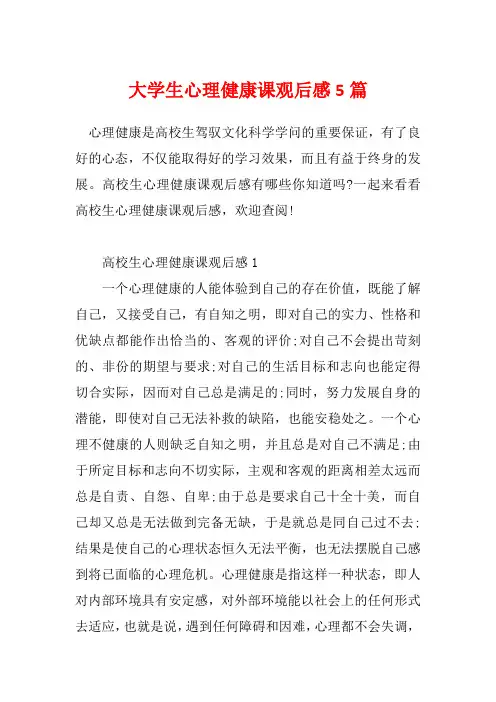 大学生心理健康课观后感5篇

心理健康是高校生驾驭文化科学学问的重要保证，有了良好的心态，不仅能取得好的学习效果，而且有益于终身的发展。高校生心理健康课观后感有哪些你知道吗?一起来看看高校生心理健康课观后感，欢迎查阅!

高校生心理健康课观后感1

一个心理健康的人能体验到自己的存在价值，既能了解自己，又接受自己，有自知之明，即对自己的实力、性格和优缺点都能作出恰当的、客观的评价;对自己不会提出苛刻的、非份的期望与要求;对自己的生活目标和志向也能定得切合实际，因而对自己总是满足的;同时，努力发展自身的潜能，即使对自己无法补救的缺陷，也能安稳处之。一个心理不健康的人则缺乏自知之明，并且总是对自己不满足;由于所定目标和志向不切实际，主观和客观的距离相差太远而总是自责、自怨、自卑;由于总是要求自己十全十美，而自己却又总是无法做到完备无缺，于是就总是同自己过不去;结果是使自己的心理状态恒久无法平衡，也无法摆脱自己感到将已面临的心理危机。心理健康是指这样一种状态，即人对内部环境具有安定感，对外部环境能以社会上的任何形式去适应，也就是说，遇到任何障碍和因难，心理都不会失调，